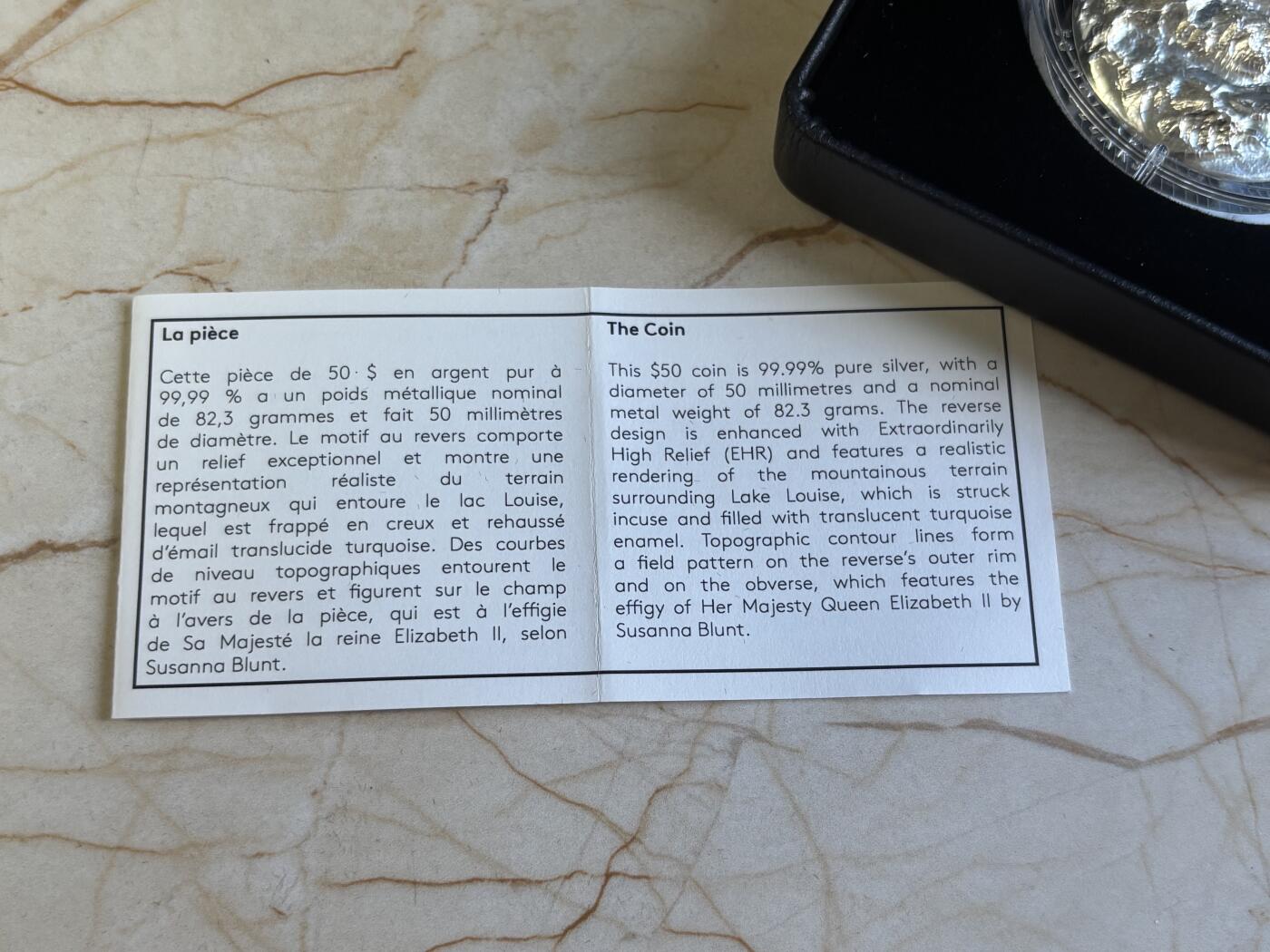 La pièce

Cette pièce de 50 $ en argent pur à 99,99 % a un poids métallique nominal de 82,3 grammes et fait 50 millimètres de diamètre. Le motif au revers comporte un relief exceptionnel et montre une représentation réaliste du terrain montagneux qui entoure le lac Louise, lequel est frappé en creux et rehaussé d'émail translucide turquoise. Des courbes de niveau topographiques entourent le motif au revers et figurent sur le champ à l'avers de la pièce, qui est à l'effigie de Sa Majesté la reine Elizabeth II, selon Susanna Blunt.

The Coin

This $50 coin is 99.99% pure silver, with a diameter of 50 millimetres and a nominal metal weight of 82.3 grams. The reverse design is enhanced with Extraordinarily High Relief (EHR) and features a realistic rendering of the mountainous terrain surrounding Lake Louise, which is struck incuse and filled with translucent turquoise enamel. Topographic contour lines form a field pattern on the reverse's outer rim and on the obverse, which features the effigy of Her Majesty Queen Elizabeth II by Susanna Blunt.